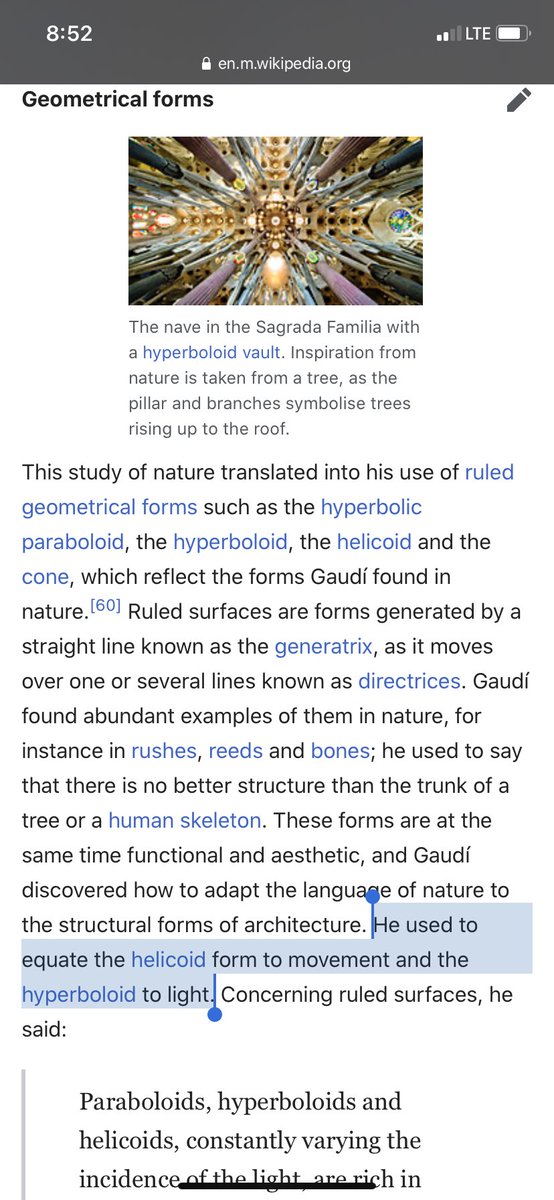 8:52
LTE
en.m.wikipedia.org

Geometrical forms

The nave in the Sagrada Familia with a hyperboloid vault. Inspiration from nature is taken from a tree, as the pillar and branches symbolise trees rising up to the roof.

This study of nature translated into his use of ruled geometrical forms such as the hyperbolic paraboloid, the hyperboloid, the helicoid and the cone, which reflect the forms Gaudí found in nature.[60] Ruled surfaces are forms generated by a straight line known as the generatrix, as it moves over one or several lines known as directrices. Gaudí found abundant examples of them in nature, for instance in rushes, reeds and bones; he used to say that there is no better structure than the trunk of a tree or a human skeleton. These forms are at the same time functional and aesthetic, and Gaudí discovered how to adapt the language of nature to the structural forms of architecture. He used to equate the helicoid form to movement and the hyperboloid to light. Concerning ruled surfaces, he said:

Paraboloids, hyperboloids and helicoids, constantly varying the incidence of the light, are rich in